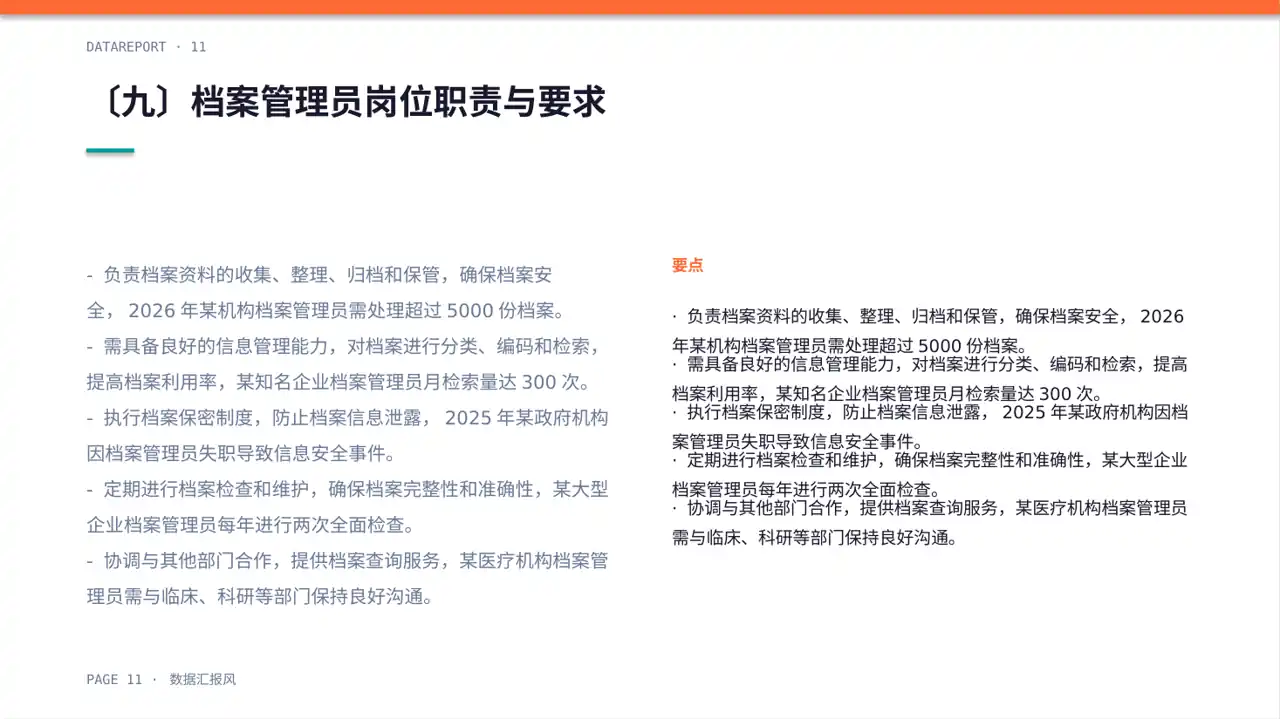 DATAREPORT · 11

〔九〕档案管理员岗位职责与要求

- 负责档案资料的收集、整理、归档和保管，确保档案安全， 2026 年某机构档案管理员需处理超过 5000 份档案。
- 需具备良好的信息管理能力，对档案进行分类、编码和检索，提高档案利用率，某知名企业档案管理员月检索量达 300 次。
- 执行档案保密制度，防止档案信息泄露， 2025 年某政府机构因档案管理员失职导致信息安全事件。
- 定期进行档案检查和维护，确保档案完整性和准确性，某大型企业档案管理员每年进行两次全面检查。
- 协调与其他部门合作，提供档案查询服务，某医疗机构档案管理员需与临床、科研等部门保持良好沟通。

要点

· 负责档案资料的收集、整理、归档和保管，确保档案安全， 2026 年某机构档案管理员需处理超过 5000 份档案。
· 需具备良好的信息管理能力，对档案进行分类、编码和检索，提高档案利用率，某知名企业档案管理员月检索量达 300 次。
· 执行档案保密制度，防止档案信息泄露， 2025 年某政府机构因档案管理员失职导致信息安全事件。
· 定期进行档案检查和维护，确保档案完整性和准确性，某大型企业档案管理员每年进行两次全面检查。
· 协调与其他部门合作，提供档案查询服务，某医疗机构档案管理员需与临床、科研等部门保持良好沟通。

PAGE 11 · 数据汇报风